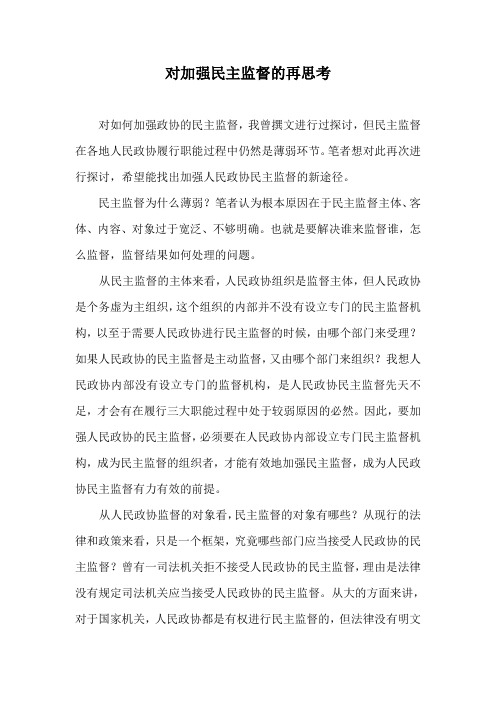 对加强民主监督的再思考

对如何加强政协的民主监督，我曾撰文进行过探讨，但民主监督在各地人民政协履行职能过程中仍然是薄弱环节。笔者想对此再次进行探讨，希望能找出加强人民政协民主监督的新途径。

民主监督为什么薄弱？笔者认为根本原因在于民主监督主体、客体、内容、对象过于宽泛、不够明确。也就是要解决谁来监督谁，怎么监督，监督结果如何处理的问题。

从民主监督的主体来看，人民政协组织是监督主体，但人民政协是个务虚为主组织，这个组织的内部并不没有设立专门的民主监督机构，以至于需要人民政协进行民主监督的时候，由哪个部门来受理？如果人民政协的民主监督是主动监督，又由哪个部门来组织？我想人民政协内部没有设立专门的监督机构，是人民政协民主监督先天不足，才会有在履行三大职能过程中处于较弱原因的必然。因此，要加强人民政协的民主监督，必须要在人民政协内部设立专门民主监督机构，成为民主监督的组织者，才能有效地加强民主监督，成为人民政协民主监督有力有效的前提。

从人民政协监督的对象看，民主监督的对象有哪些？从现行的法律和政策来看，只是一个框架，究竟哪些部门应当接受人民政协的民主监督？曾有一司法机关拒不接受人民政协的民主监督，理由是法律没有规定司法机关应当接受人民政协的民主监督。从大的方面来讲，对于国家机关，人民政协都是有权进行民主监督的，但法律没有明文